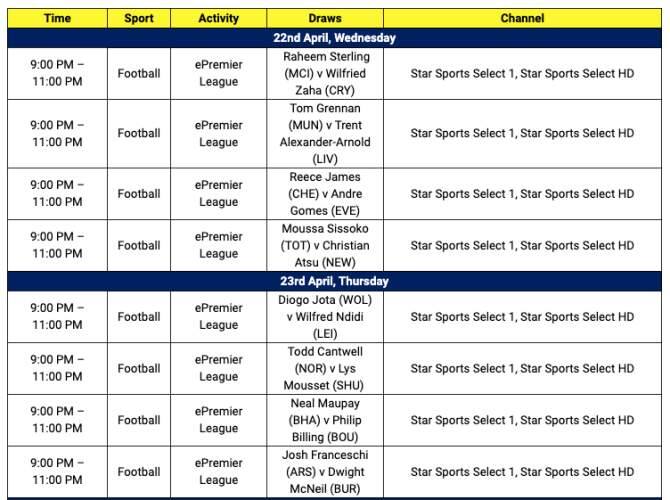 | Time | Sport | Activity | Draws | Channel |
|---|---|---|---|---|
| 22nd April, Wednesday | | | | |
| 9:00 PM – 11:00 PM | Football | ePremier League | Raheem Sterling (MCI) v Wilfried Zaha (CRY) | Star Sports Select 1, Star Sports Select HD |
| 9:00 PM – 11:00 PM | Football | ePremier League | Tom Grennan (MUN) v Trent Alexander-Arnold (LIV) | Star Sports Select 1, Star Sports Select HD |
| 9:00 PM – 11:00 PM | Football | ePremier League | Reece James (CHE) v Andre Gomes (EVE) | Star Sports Select 1, Star Sports Select HD |
| 9:00 PM – 11:00 PM | Football | ePremier League | Moussa Sissoko (TOT) v Christian Atsu (NEW) | Star Sports Select 1, Star Sports Select HD |
| 23rd April, Thursday | | | | |
| 9:00 PM – 11:00 PM | Football | ePremier League | Diogo Jota (WOL) v Wilfred Ndidi (LEI) | Star Sports Select 1, Star Sports Select HD |
| 9:00 PM – 11:00 PM | Football | ePremier League | Todd Cantwell (NOR) v Lys Mousset (SHU) | Star Sports Select 1, Star Sports Select HD |
| 9:00 PM – 11:00 PM | Football | ePremier League | Neal Maupay (BHA) v Philip Billing (BOU) | Star Sports Select 1, Star Sports Select HD |
| 9:00 PM – 11:00 PM | Football | ePremier League | Josh Franceschi (ARS) v Dwight McNeil (BUR) | Star Sports Select 1, Star Sports Select HD |